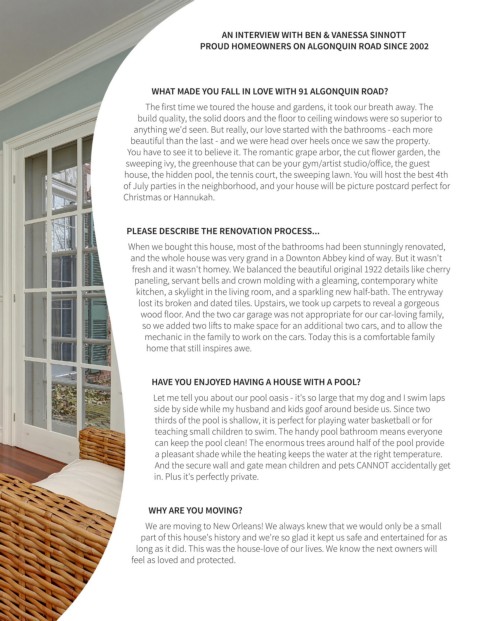 AN INTERVIEW WITH BEN & VANESSA SINNOTT
PROUD HOMEOWNERS ON ALGONQUIN ROAD SINCE 2002

WHAT MADE YOU FALL IN LOVE WITH 91 ALGONQUIN ROAD?

The first time we toured the house and gardens, it took our breath away. The build quality, the solid doors and the floor to ceiling windows were so superior to anything we'd seen. But really, our love started with the bathrooms - each more beautiful than the last - and we were head over heels once we saw the property. You have to see it to believe it. The romantic grape arbor, the cut flower garden, the sweeping ivy, the greenhouse that can be your gym/artist studio/office, the guest house, the hidden pool, the tennis court, the sweeping lawn. You will host the best 4th of July parties in the neighborhood, and your house will be picture postcard perfect for Christmas or Hannukah.

PLEASE DESCRIBE THE RENOVATION PROCESS...

When we bought this house, most of the bathrooms had been stunningly renovated, and the whole house was very grand in a Downton Abbey kind of way. But it wasn't fresh and it wasn't homey. We balanced the beautiful original 1922 details like cherry paneling, servant bells and crown molding with a gleaming, contemporary white kitchen, a skylight in the living room, and a sparkling new half-bath. The entryway lost its broken and dated tiles. Upstairs, we took up carpets to reveal a gorgeous wood floor. And the two car garage was not appropriate for our car-loving family, so we added two lifts to make space for an additional two cars, and to allow the mechanic in the family to work on the cars. Today this is a comfortable family home that still inspires awe.

HAVE YOU ENJOYED HAVING A HOUSE WITH A POOL?

Let me tell you about our pool oasis - it's so large that my dog and I swim laps side by side while my husband and kids goof around beside us. Since two thirds of the pool is shallow, it is perfect for playing water basketball or for teaching small children to swim. The handy pool bathroom means everyone can keep the pool clean! The enormous trees around half of the pool provide a pleasant shade while the heating keeps the water at the right temperature. And the secure wall and gate mean children and pets CANNOT accidentally get in. Plus it's perfectly private.

WHY ARE YOU MOVING?

We are moving to New Orleans! We always knew that we would only be a small part of this house's history and we're so glad it kept us safe and entertained for as long as it did. This was the house-love of our lives. We know the next owners will feel as loved and protected.